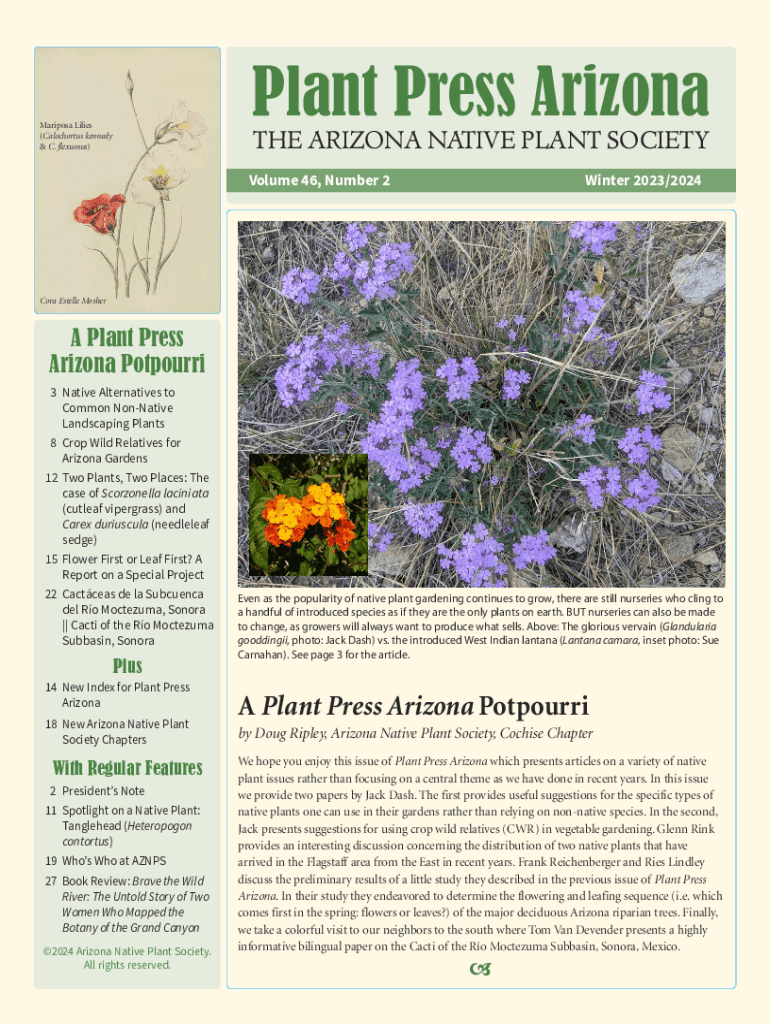 Mariposa Lilies (Calochortus kennedy & C. flexuosus)

Cora Estelle Mosher

Plant Press Arizona

THE ARIZONA NATIVE PLANT SOCIETY

Volume 46, Number 2

Winter 2023/2024

A Plant Press Arizona Potpourri

3 Native Alternatives to Common Non-Native Landscaping Plants

8 Crop Wild Relatives for Arizona Gardens

12 Two Plants, Two Places: The case of Scorzonella laciniata (cutleaf vipergrass) and Carex duriuscula (needleleaf sedge)

15 Flower First or Leaf First? A Report on a Special Project

22 Cactáceas de la Subcuenca del Río Moctezuma, Sonora || Cacti of the Río Moctezuma Subbasin, Sonora

Plus

14 New Index for Plant Press Arizona

18 New Arizona Native Plant Society Chapters

With Regular Features

2 President's Note

11 Spotlight on a Native Plant: Tanglehead (Heteropogon contortus)

19 Who's Who at AZNPS

27 Book Review: Brave the Wild River: The Untold Story of Two Women Who Mapped the Botany of the Grand Canyon

©2024 Arizona Native Plant Society. All rights reserved.

Even as the popularity of native plant gardening continues to grow, there are still nurseries who cling to a handful of introduced species as if they are the only plants on earth. BUT nurseries can also be made to change, as growers will always want to produce what sells. Above: The glorious vervain (Glandularia gooddingii, photo: Jack Dash) vs. the introduced West Indian lantana (Lantana camara, inset photo: Sue Carnahan). See page 3 for the article.

A Plant Press Arizona Potpourri

by Doug Ripley, Arizona Native Plant Society, Cochise Chapter

We hope you enjoy this issue of Plant Press Arizona which presents articles on a variety of native plant issues rather than focusing on a central theme as we have done in recent years. In this issue we provide two papers by Jack Dash. The first provides useful suggestions for the specific types of native plants one can use in their gardens rather than relying on non-native species. In the second, Jack presents suggestions for using crop wild relatives (CWR) in vegetable gardening. Glenn Rink provides an interesting discussion concerning the distribution of two native plants that have arrived in the Flagstaff area from the East in recent years. Frank Reichenberger and Ries Lindley discuss the preliminary results of a little study they described in the previous issue of Plant Press Arizona. In their study they endeavored to determine the flowering and leafing sequence (i.e. which comes first in the spring: flowers or leaves?) of the major deciduous Arizona riparian trees. Finally, we take a colorful visit to our neighbors to the south where Tom Van Devender presents a highly informative bilingual paper on the Cacti of the Río Moctezuma Subbasin, Sonora, Mexico.